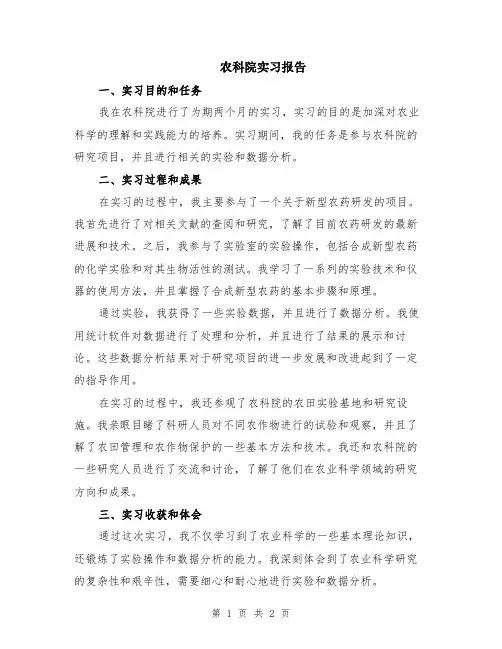 农科院实习报告

一、实习目的和任务

我在农科院进行了为期两个月的实习，实习的目的是加深对农业科学的理解和实践能力的培养。实习期间，我的任务是参与农科院的研究项目，并且进行相关的实验和数据分析。

二、实习过程和成果

在实习的过程中，我主要参与了一个关于新型农药研发的项目。我首先进行了对相关文献的查阅和研究，了解了目前农药研发的最新进展和技术。之后，我参与了实验室的实验操作，包括合成新型农药的化学实验和对其生物活性的测试。我学习了一系列的实验技术和仪器的使用方法，并且掌握了合成新型农药的基本步骤和原理。

通过实验，我获得了一些实验数据，并且进行了数据分析。我使用统计软件对数据进行了处理和分析，并且进行了结果的展示和讨论。这些数据分析结果对于研究项目的进一步发展和改进起到了一定的指导作用。

在实习的过程中，我还参观了农科院的农田实验基地和研究设施。我亲眼目睹了科研人员对不同农作物进行的试验和观察，并且了解了农田管理和农作物保护的一些基本方法和技术。我还和农科院的一些研究人员进行了交流和讨论，了解了他们在农业科学领域的研究方向和成果。

三、实习收获和体会

通过这次实习，我不仅学习到了农业科学的一些基本理论知识，还锻炼了实验操作和数据分析的能力。我深刻体会到了农业科学研究的复杂性和艰辛性，需要细心和耐心地进行实验和数据分析。

第 1 页 共 2 页